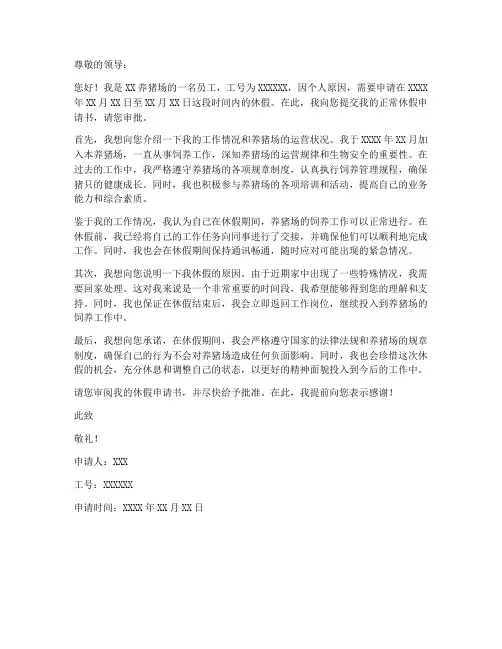 尊敬的领导：

您好！我是 XX 养猪场的一名员工，工号为 XXXXXX，因个人原因，需要申请在 XXXX 年 XX 月 XX 日至 XX 月 XX 日这段时间内的休假。在此，我向您提交我的正常休假申请书，请您审批。

首先，我想向您介绍一下我的工作情况和养猪场的运营状况。我于 XXXX 年 XX 月加入本养猪场，一直从事饲养工作，深知养猪场的运营规律和生物安全的重要性。在过去的工作中，我严格遵守养猪场的各项规章制度，认真执行饲养管理规程，确保猪只的健康成长。同时，我也积极参与养猪场的各项培训和活动，提高自己的业务能力和综合素质。

鉴于我的工作情况，我认为自己在休假期间，养猪场的饲养工作可以正常进行。在休假前，我已经将自己的工作任务向同事进行了交接，并确保他们可以顺利地完成工作。同时，我也会在休假期间保持通讯畅通，随时应对可能出现的紧急情况。

其次，我想向您说明一下我休假的原因。由于近期家中出现了一些特殊情况，我需要回家处理。这对我来说是一个非常重要的时间段，我希望能够得到您的理解和支持。同时，我也保证在休假结束后，我会立即返回工作岗位，继续投入到养猪场的饲养工作中。

最后，我想向您承诺，在休假期间，我会严格遵守国家的法律法规和养猪场的规章制度，确保自己的行为不会对养猪场造成任何负面影响。同时，我也会珍惜这次休假的机会，充分休息和调整自己的状态，以更好的精神面貌投入到今后的工作中。

请您审阅我的休假申请书，并尽快给予批准。在此，我提前向您表示感谢！

此致

敬礼！

申请人：XXX

工号：XXXXXX

申请时间：XXXX 年 XX 月 XX 日